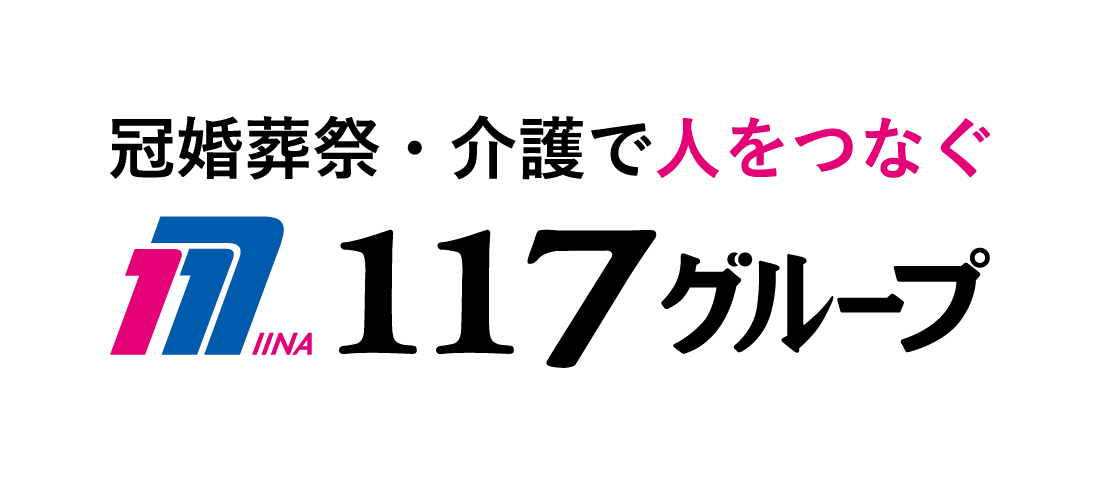 冠婚葬祭・介護で人をつなぐ

IINA 117グループ